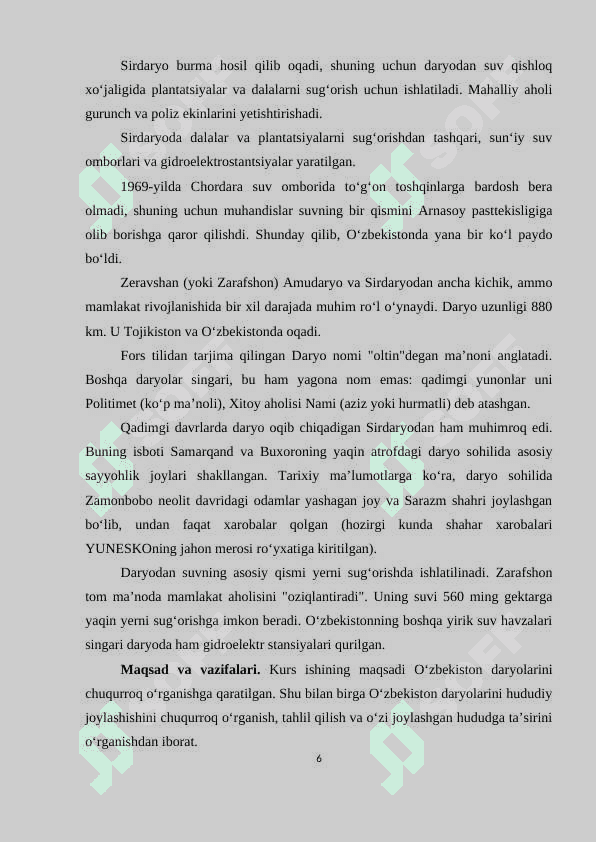 Sirdaryo burma hosil qilib oqadi, shuning uchun daryodan suv qishloq xo‘jaligida plantatsiyalar va dalalarni sug‘orish uchun ishlatiladi. Mahalliy aholi gurunch va poliz ekinlarini yetishtirishadi.

Sirdaryoda dalalar va plantatsiyalarni sug‘orishdan tashqari, sun‘iy suv omborlari va gidroelektrostantsiyalar yaratilgan.

1969-yilda Chordara suv omborida to‘g‘on toshqinlarga bardosh bera olmadi, shuning uchun muhandislar suvning bir qismini Arnasoy pasttekisligiga olib borishga qaror qilishdi. Shunday qilib, O‘zbekistonda yana bir ko‘l paydo bo‘ldi.

Zeravshan (yoki Zarafshon) Amudaryo va Sirdaryodan ancha kichik, ammo mamlakat rivojlanishida bir xil darajada muhim ro‘l o‘ynaydi. Daryo uzunligi 880 km. U Tojikiston va O‘zbekistonda oqadi.

Fors tilidan tarjima qilingan Daryo nomi "oltin"degan ma’noni anglatadi. Boshqa daryolar singari, bu ham yagona nom emas: qadimgi yunonlar uni Politimet (ko‘p ma’noli), Xitoy aholisi Nami (aziz yoki hurmatli) deb atashgan.

Qadimgi davrlarda daryo oqib chiqadigan Sirdaryodan ham muhimroq edi. Buning isboti Samarqand va Buxoroning yaqin atrofdagi daryo sohilida asosiy sayyohlik joylari shakllangan. Tarixiy ma’lumotlarga ko‘ra, daryo sohilida Zamonbobo neolit davridagi odamlar yashagan joy va Sarazm shahri joylashgan bo‘lib, undan faqat xarobalar qolgan (hozirgi kunda shahar xarobalari YUNESKOning jahon merosi ro‘yxatiga kiritilgan).

Daryodan suvning asosiy qismi yerni sug‘orishda ishlatilinadi. Zarafshon tom ma’noda mamlakat aholisini "oziqlantiradi". Uning suvi 560 ming gektarga yaqin yerni sug‘orishga imkon beradi. O‘zbekistonning boshqa yirik suv havzalari singari daryoda ham gidroelektr stansiyalari qurilgan.

**Maqsad va vazifalari.** Kurs ishining maqsadi O‘zbekiston daryolarini chuqurroq o‘rganishga qaratilgan. Shu bilan birga O‘zbekiston daryolarini hududiy joylashishini chuqurroq o‘rganish, tahlil qilish va o‘zi joylashgan hududga ta’sirini o‘rganishdan iborat.

6